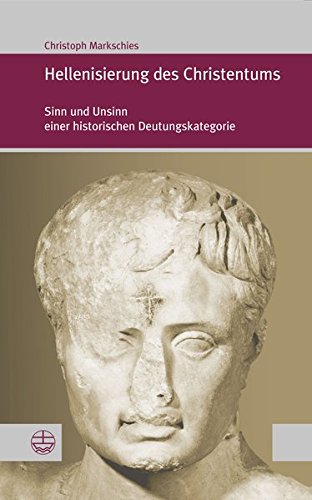 Christoph Markschies

Hellenisierung des Christentums

Sinn und Unsinn
einer historischen Deutungskategorie